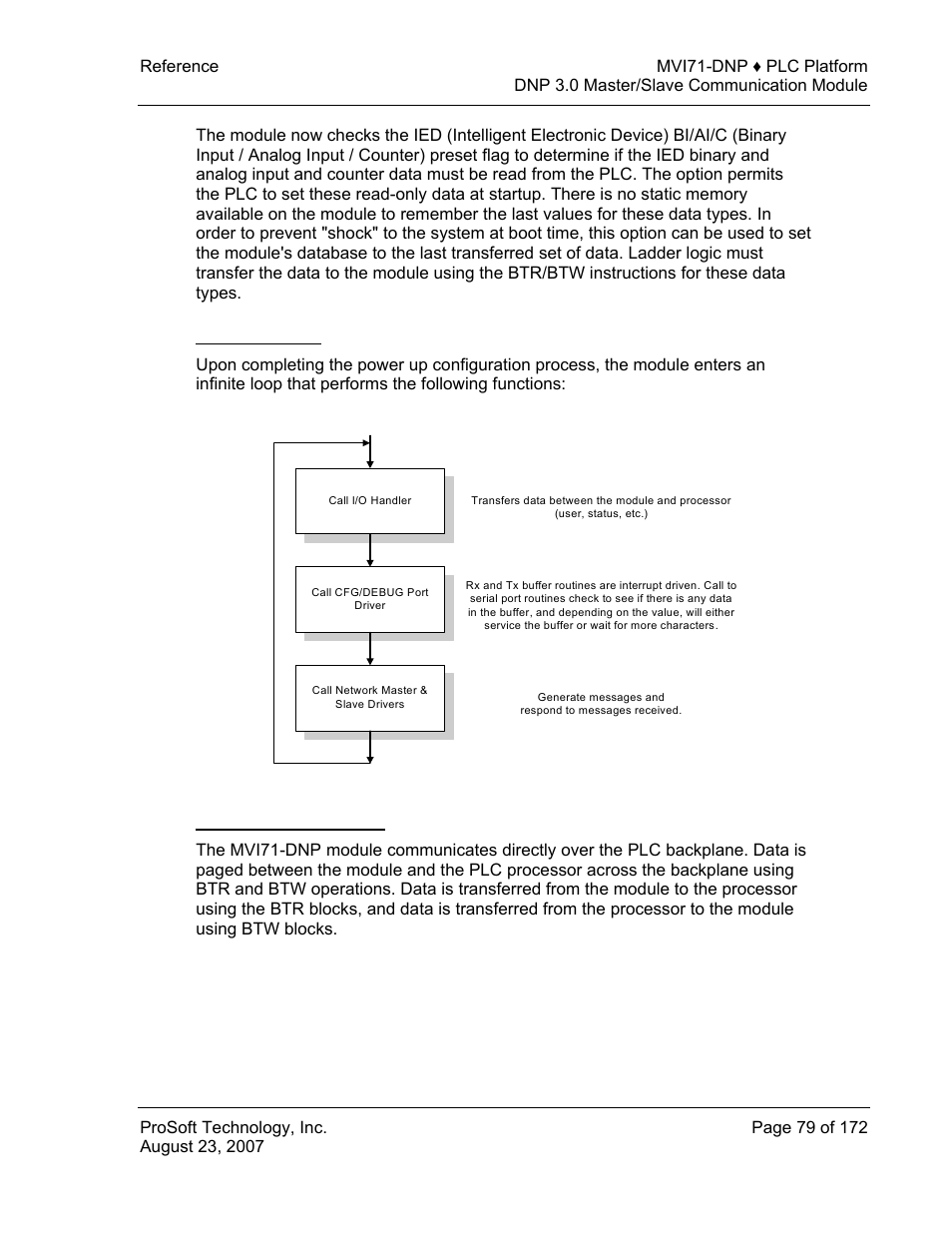 Reference

MVI71-DNP ♦ PLC Platform
DNP 3.0 Master/Slave Communication Module

The module now checks the IED (Intelligent Electronic Device) BI/AI/C (Binary Input / Analog Input / Counter) preset flag to determine if the IED binary and analog input and counter data must be read from the PLC. The option permits the PLC to set these read-only data at startup. There is no static memory available on the module to remember the last values for these data types. In order to prevent "shock" to the system at boot time, this option can be used to set the module's database to the last transferred set of data. Ladder logic must transfer the data to the module using the BTR/BTW instructions for these data types.

Upon completing the power up configuration process, the module enters an infinite loop that performs the following functions:

Call I/O Handler

Transfers data between the module and processor (user, status, etc.)

Call CFG/DEBUG Port Driver

Rx and Tx buffer routines are interrupt driven. Call to serial port routines check to see if there is any data in the buffer, and depending on the value, will either service the buffer or wait for more characters.

Call Network Master & Slave Drivers

Generate messages and respond to messages received.

The MVI71-DNP module communicates directly over the PLC backplane. Data is paged between the module and the PLC processor across the backplane using BTR and BTW operations. Data is transferred from the module to the processor using the BTR blocks, and data is transferred from the processor to the module using BTW blocks.

ProSoft Technology, Inc.
August 23, 2007

Page 79 of 172